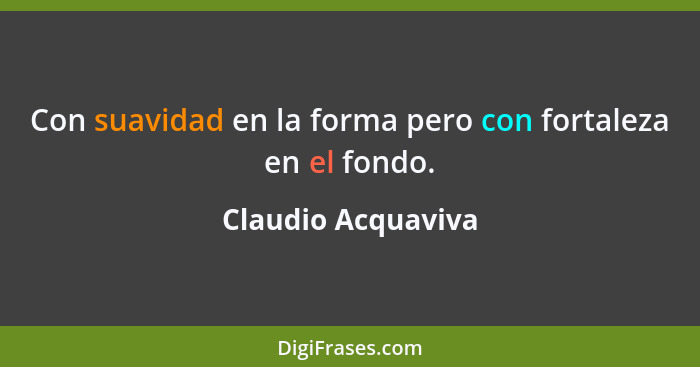 Con suavidad en la forma pero con fortaleza en el fondo.

Claudio Acquaviva

DigiFrases.com